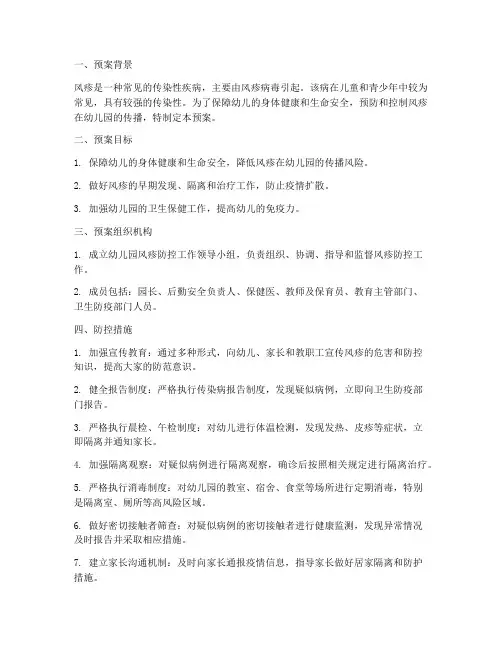 一、预案背景

风疹是一种常见的传染性疾病，主要由风疹病毒引起。该病在儿童和青少年中较为常见，具有较强的传染性。为了保障幼儿的身体健康和生命安全，预防和控制风疹在幼儿园的传播，特制定本预案。

二、预案目标

1. 保障幼儿的身体健康和生命安全，降低风疹在幼儿园的传播风险。

2. 做好风疹的早期发现、隔离和治疗工作，防止疫情扩散。

3. 加强幼儿园的卫生保健工作，提高幼儿的免疫力。

三、预案组织机构

1. 成立幼儿园风疹防控工作领导小组，负责组织、协调、指导和监督风疹防控工作。

2. 成员包括：园长、后勤安全负责人、保健医、教师及保育员、教育主管部门、卫生防疫部门人员。

四、防控措施

1. 加强宣传教育：通过多种形式，向幼儿、家长和教职工宣传风疹的危害和防控知识，提高大家的防范意识。

2. 健全报告制度：严格执行传染病报告制度，发现疑似病例，立即向卫生防疫部门报告。

3. 严格执行晨检、午检制度：对幼儿进行体温检测，发现发热、皮疹等症状，立即隔离并通知家长。

4. 加强隔离观察：对疑似病例进行隔离观察，确诊后按照相关规定进行隔离治疗。

5. 严格执行消毒制度：对幼儿园的教室、宿舍、食堂等场所进行定期消毒，特别是隔离室、厕所等高风险区域。

6. 做好密切接触者筛查：对疑似病例的密切接触者进行健康监测，发现异常情况及时报告并采取相应措施。

7. 建立家长沟通机制：及时向家长通报疫情信息，指导家长做好居家隔离和防护措施。